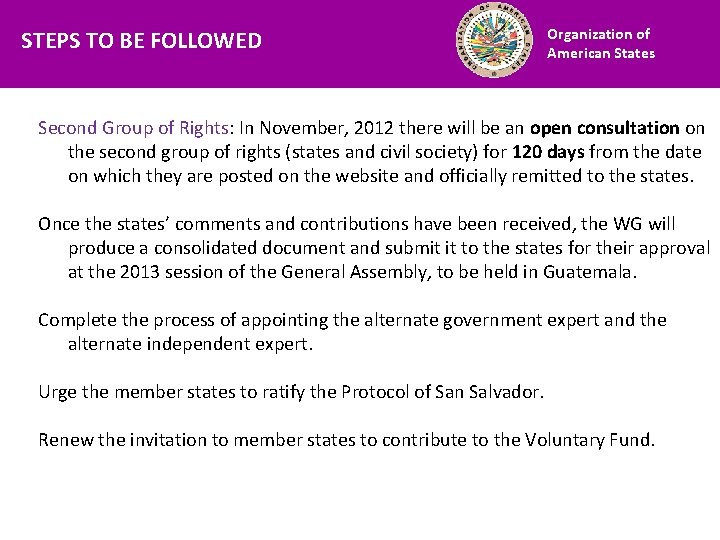 STEPS TO BE FOLLOWED

ORGANIZATION OF AMERICAN STATES

Organization of American States

Second Group of Rights: In November, 2012 there will be an open consultation on the second group of rights (states and civil society) for 120 days from the date on which they are posted on the website and officially remitted to the states.

Once the states' comments and contributions have been received, the WG will produce a consolidated document and submit it to the states for their approval at the 2013 session of the General Assembly, to be held in Guatemala.

Complete the process of appointing the alternate government expert and the alternate independent expert.

Urge the member states to ratify the Protocol of San Salvador.

Renew the invitation to member states to contribute to the Voluntary Fund.